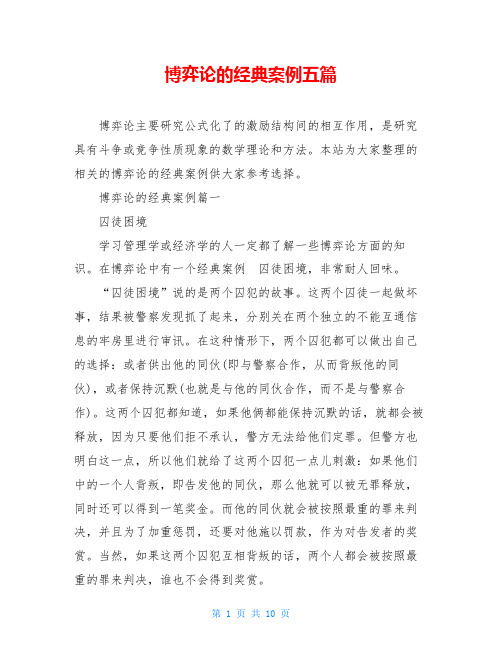 博弈论的经典案例五篇

博弈论主要研究公式化了的激励结构间的相互作用，是研究具有斗争或竞争性质现象的数学理论和方法。本站为大家整理的相关的博弈论的经典案例供大家参考选择。

博弈论的经典案例篇一

囚徒困境

学习管理学或经济学的人一定都了解一些博弈论方面的知识。在博弈论中有一个经典案例　囚徒困境，非常耐人回味。

“囚徒困境”说的是两个囚犯的故事。这两个囚徒一起做坏事，结果被警察发现抓了起来，分别关在两个独立的不能互通信息的牢房里进行审讯。在这种情形下，两个囚犯都可以做出自己的选择：或者供出他的同伙(即与警察合作，从而背叛他的同伙)，或者保持沉默(也就是与他的同伙合作，而不是与警察合作)。这两个囚犯都知道，如果他俩都能保持沉默的话，就都会被释放，因为只要他们拒不承认，警方无法给他们定罪。但警方也明白这一点，所以他们就给了这两个囚犯一点儿刺激：如果他们中的一个人背叛，即告发他的同伙，那么他就可以被无罪释放，同时还可以得到一笔奖金。而他的同伙就会被按照最重的罪来判决，并且为了加重惩罚，还要对他施以罚款，作为对告发者的奖赏。当然，如果这两个囚犯互相背叛的话，两个人都会被按照最重的罪来判决，谁也不会得到奖赏。

第 1 页 共 10 页